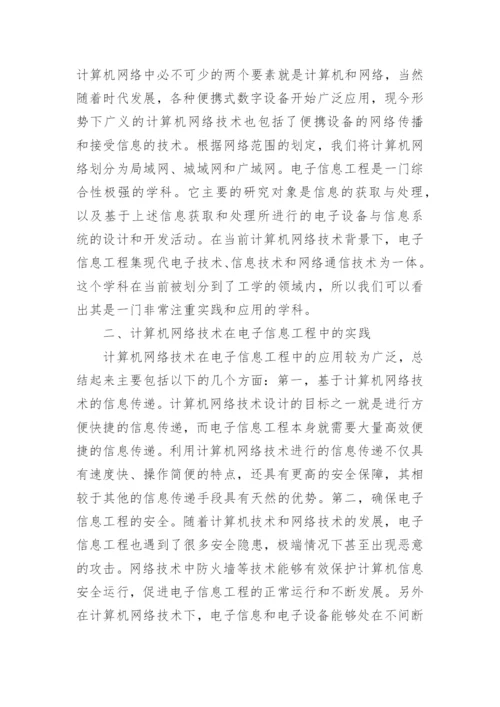 计算机网络中必不可少的两个要素就是计算机和网络，当然随着时代发展，各种便携式数字设备开始广泛应用，现今形势下广义的计算机网络技术也包括了便携设备的网络传播和接受信息的技术。根据网络范围的划定，我们将计算机网络划分为局域网、城域网和广域网。电子信息工程是一门综合性极强的学科。它主要的研究对象是信息的获取与处理，以及基于上述信息获取和处理所进行的电子设备与信息系统的设计和开发活动。在当前计算机网络技术背景下，电子信息工程集现代电子技术、信息技术和网络通信技术为一体。这个学科在当前被划分到了工学的领域内，所以我们可以看出其是一门非常注重实践和应用的学科。

二、计算机网络技术在电子信息工程中的实践

计算机网络技术在电子信息工程中的应用较为广泛，总结起来主要包括以下的几个方面：第一，基于计算机网络技术的信息传递。计算机网络技术设计的目标之一就是进行方便快捷的信息传递，而电子信息工程本身就需要大量高效便捷的信息传递。利用计算机网络技术进行的信息传递不仅具有速度快、操作简便的特点，还具有更高的安全保障，其相较于其他的信息传递手段具有天然的优势。第二，确保电子信息工程的安全。随着计算机技术和网络技术的发展，电子信息工程也遇到了很多安全隐患，极端情况下甚至出现恶意的攻击。网络技术中防火墙等技术能够有效保护计算机信息安全运行，促进电子信息工程的正常运行和不断发展。另外在计算机网络技术下，电子信息和电子设备能够处在不间断